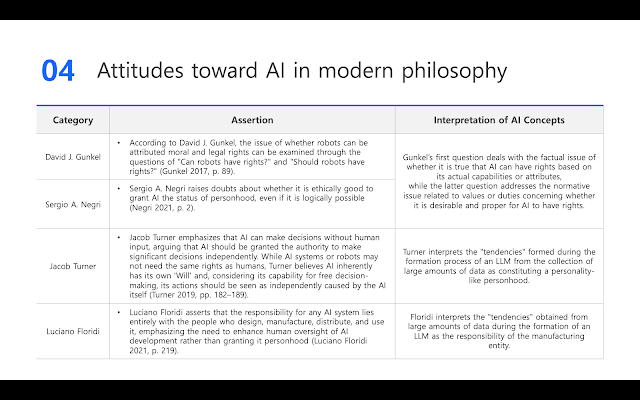 04 Attitudes toward AI in modern philosophy

| Category | Assertion | Interpretation of AI Concepts |
|---|---|---|
| David J. Gunkel | • According to David J. Gunkel, the issue of whether robots can be attributed moral and legal rights can be examined through the questions of "Can robots have rights?" and "Should robots have rights?" (Gunkel 2017, p. 89). | Gunkel's first question deals with the factual issue of whether it is true that AI can have rights based on its actual capabilities or attributes, while the latter question addresses the normative issue related to values or duties concerning whether it is desirable and proper for AI to have rights. |
| Sergio A. Negri | • Sergio A. Negri raises doubts about whether it is ethically good to grant AI the status of personhood, even if it is logically possible (Negri 2021, p. 2). | |
| Jacob Turner | • Jacob Turner emphasizes that AI can make decisions without human input, arguing that AI should be granted the authority to make significant decisions independently. While AI systems or robots may not need the same rights as humans, Turner believes AI inherently has its own 'Will' and, considering its capability for free decision-making, its actions should be seen as independently caused by the AI itself (Turner 2019, pp. 182–189). | Turner interprets the "tendencies" formed during the formation process of an LLM from the collection of large amounts of data as constituting a personality-like personhood. |
| Luciano Floridi | • Luciano Floridi asserts that the responsibility for any AI system lies entirely with the people who design, manufacture, distribute, and use it, emphasizing the need to enhance human oversight of AI development rather than granting it personhood (Luciano Floridi 2021, p. 219). | Floridi interprets the "tendencies" obtained from large amounts of data during the formation of an LLM as the responsibility of the manufacturing entity. |